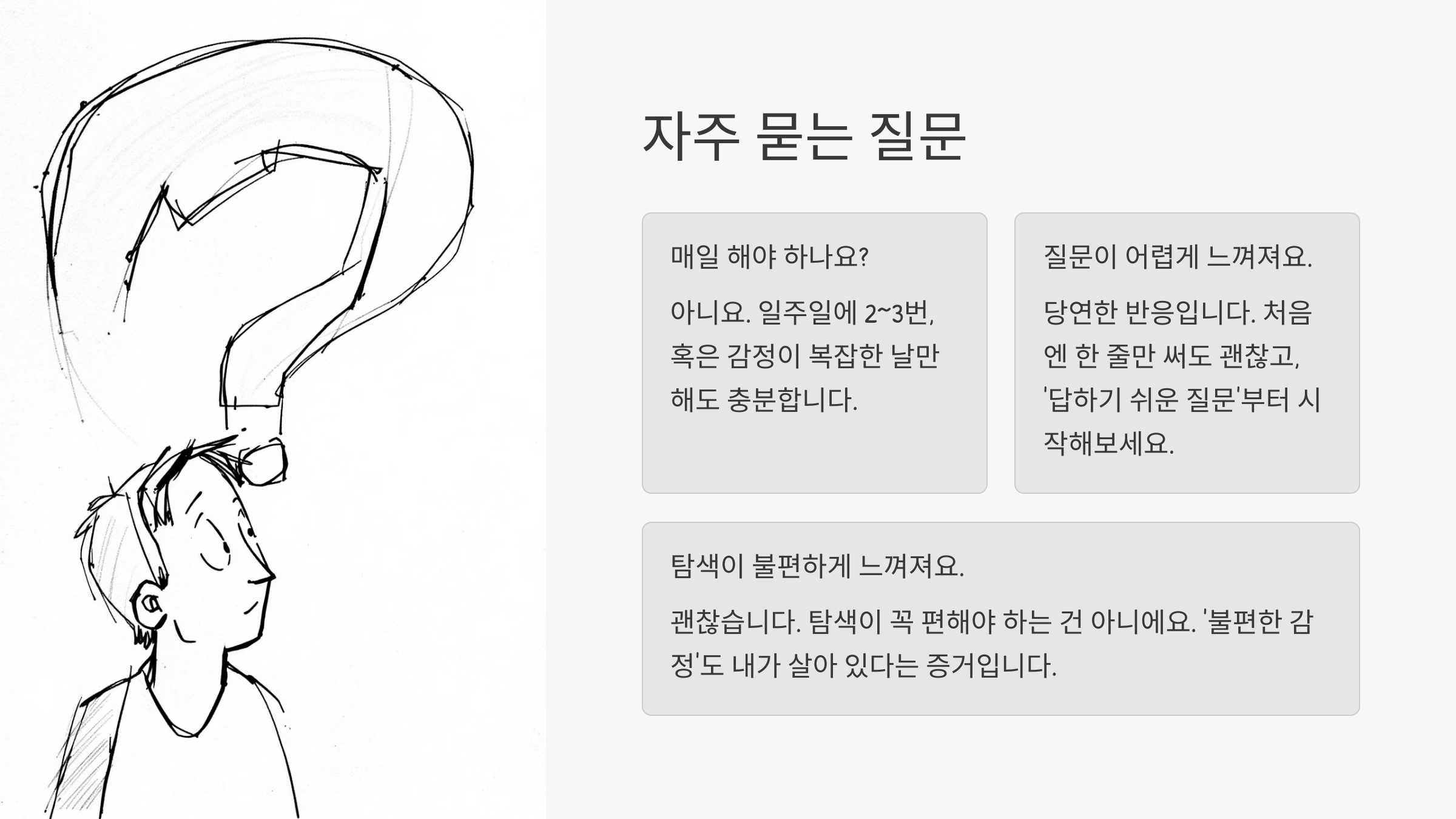 자주 묻는 질문

매일 해야 하나요?

아니요. 일주일에 2~3번, 혹은 감정이 복잡한 날만 해도 충분합니다.

질문이 어렵게 느껴져요.

당연한 반응입니다. 처음엔 한 줄만 써도 괜찮고, '답하기 쉬운 질문'부터 시작해보세요.

탐색이 불편하게 느껴져요.

괜찮습니다. 탐색이 꼭 편해야 하는 건 아니에요. '불편한 감정'도 내가 살아 있다는 증거입니다.